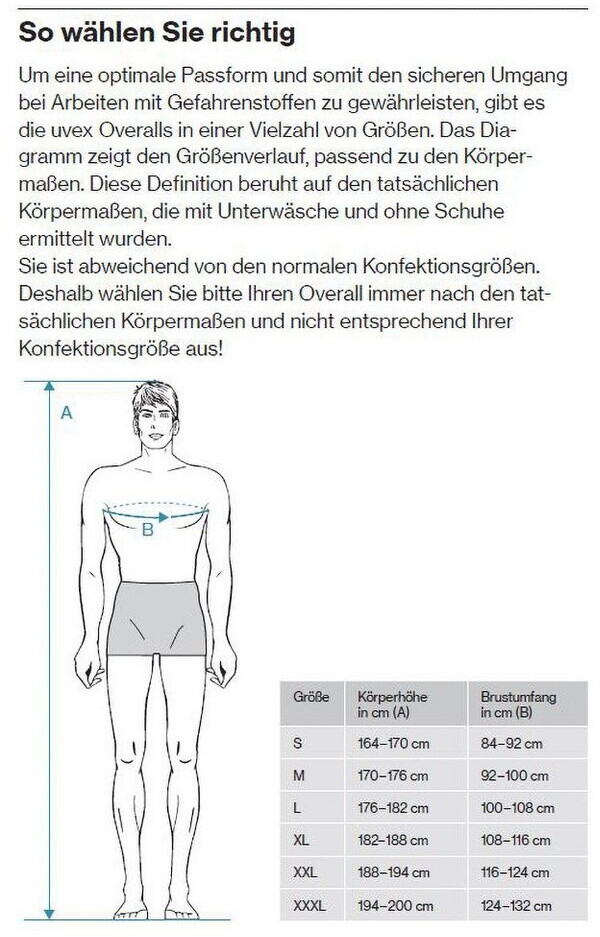 So wählen Sie richtig

Um eine optimale Passform und somit den sicheren Umgang bei Arbeiten mit Gefahrenstoffen zu gewährleisten, gibt es die uvex Overalls in einer Vielzahl von Größen. Das Diagramm zeigt den Größenverlauf, passend zu den Körpermaßen. Diese Definition beruht auf den tatsächlichen Körpermaßen, die mit Unterwäsche und ohne Schuhe ermittelt wurden.
Sie ist abweichend von den normalen Konfektionsgrößen. Deshalb wählen Sie bitte Ihren Overall immer nach den tatsächlichen Körpermaßen und nicht entsprechend Ihrer Konfektionsgröße aus!

A

B

| Größe | Körperhöhe in cm (A) | Brustumfang in cm (B) |
|---|---|---|
| S | 164–170 cm | 84–92 cm |
| M | 170–176 cm | 92–100 cm |
| L | 176–182 cm | 100–108 cm |
| XL | 182–188 cm | 108–116 cm |
| XXL | 188–194 cm | 116–124 cm |
| XXXL | 194–200 cm | 124–132 cm |